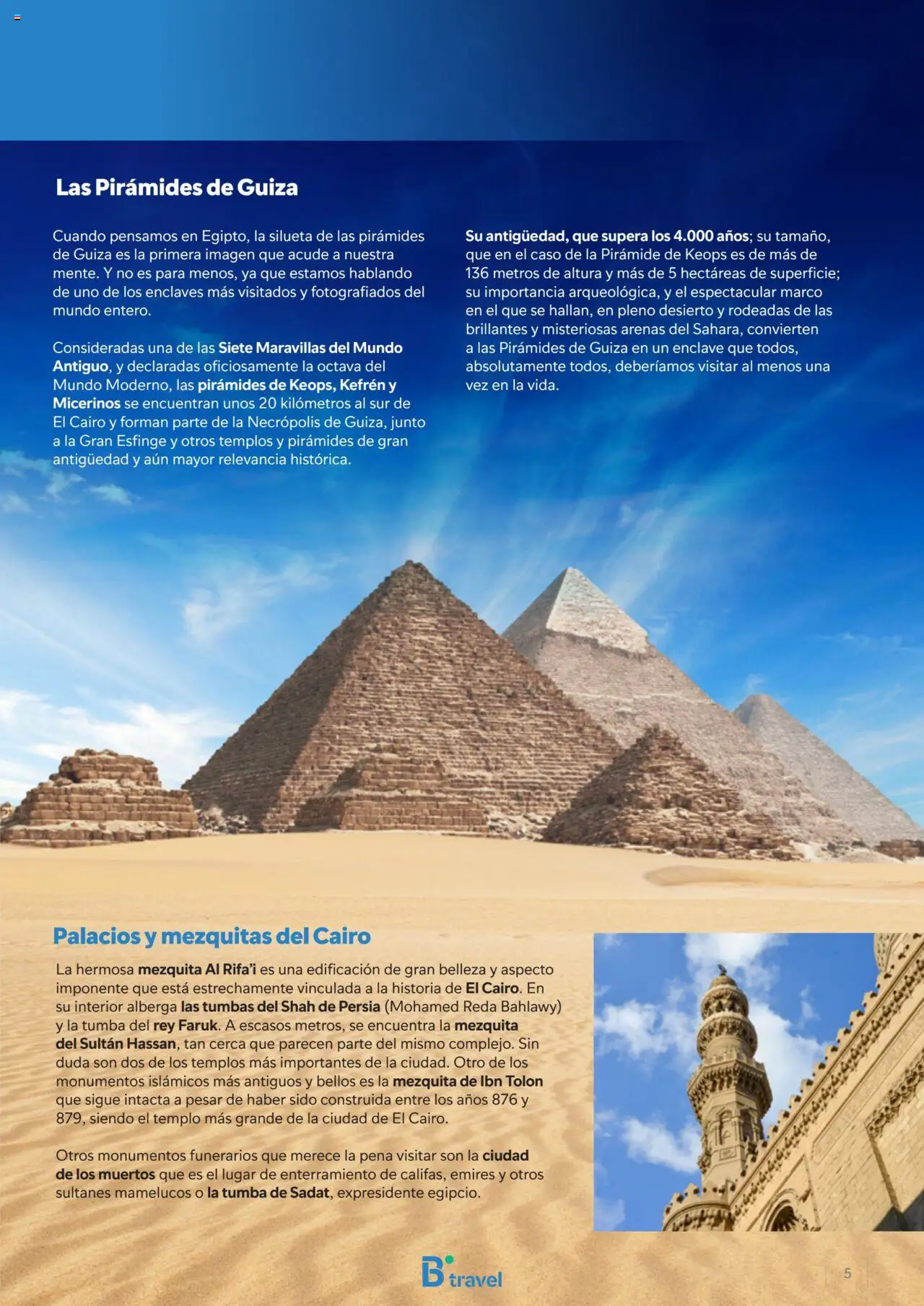 Las Pirámides de Guiza

Cuando pensamos en Egipto, la silueta de las pirámides de Guiza es la primera imagen que acude a nuestra mente. Y no es para menos, ya que estamos hablando de uno de los enclaves más visitados y fotografiados del mundo entero.

Consideradas una de las Siete Maravillas del Mundo Antiguo, y declaradas oficiosamente la octava del Mundo Moderno, las pirámides de Keops, Kefrén y Micerinos se encuentran unos 20 kilómetros al sur de El Cairo y forman parte de la Necrópolis de Guiza, junto a la Gran Esfinge y otros templos y pirámides de gran antigüedad y aún mayor relevancia histórica.

Su antigüedad, que supera los 4.000 años; su tamaño, que en el caso de la Pirámide de Keops es de más de 136 metros de altura y más de 5 hectáreas de superficie; su importancia arqueológica, y el espectacular marco en el que se hallan, en pleno desierto y rodeadas de las brillantes y misteriosas arenas del Sahara, convierten a las Pirámides de Guiza en un enclave que todos, absolutamente todos, deberíamos visitar al menos una vez en la vida.

Palacios y mezquitas del Cairo

La hermosa mezquita Al Rifa'i es una edificación de gran belleza y aspecto imponente que está estrechamente vinculada a la historia de El Cairo. En su interior alberga las tumbas del Shah de Persia (Mohamed Reda Bahlawy) y la tumba del rey Faruk. A escasos metros, se encuentra la mezquita del Sultán Hassan, tan cerca que parecen parte del mismo complejo. Sin duda son dos de los templos más importantes de la ciudad. Otro de los monumentos islámicos más antiguos y bellos es la mezquita de Ibn Tolon que sigue intacta a pesar de haber sido construida entre los años 876 y 879, siendo el templo más grande de la ciudad de El Cairo.

Otros monumentos funerarios que merece la pena visitar son la ciudad de los muertos que es el lugar de enterramiento de califas, emires y otros sultanes mamelucos o la tumba de Sadat, expresidente egipcio.

B travel

5